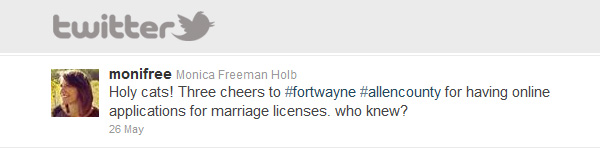 twitter

monifree Monica Freeman Holb
Holy cats! Three cheers to #fortwayne #allencounty for having online applications for marriage licenses. who knew?
26 May